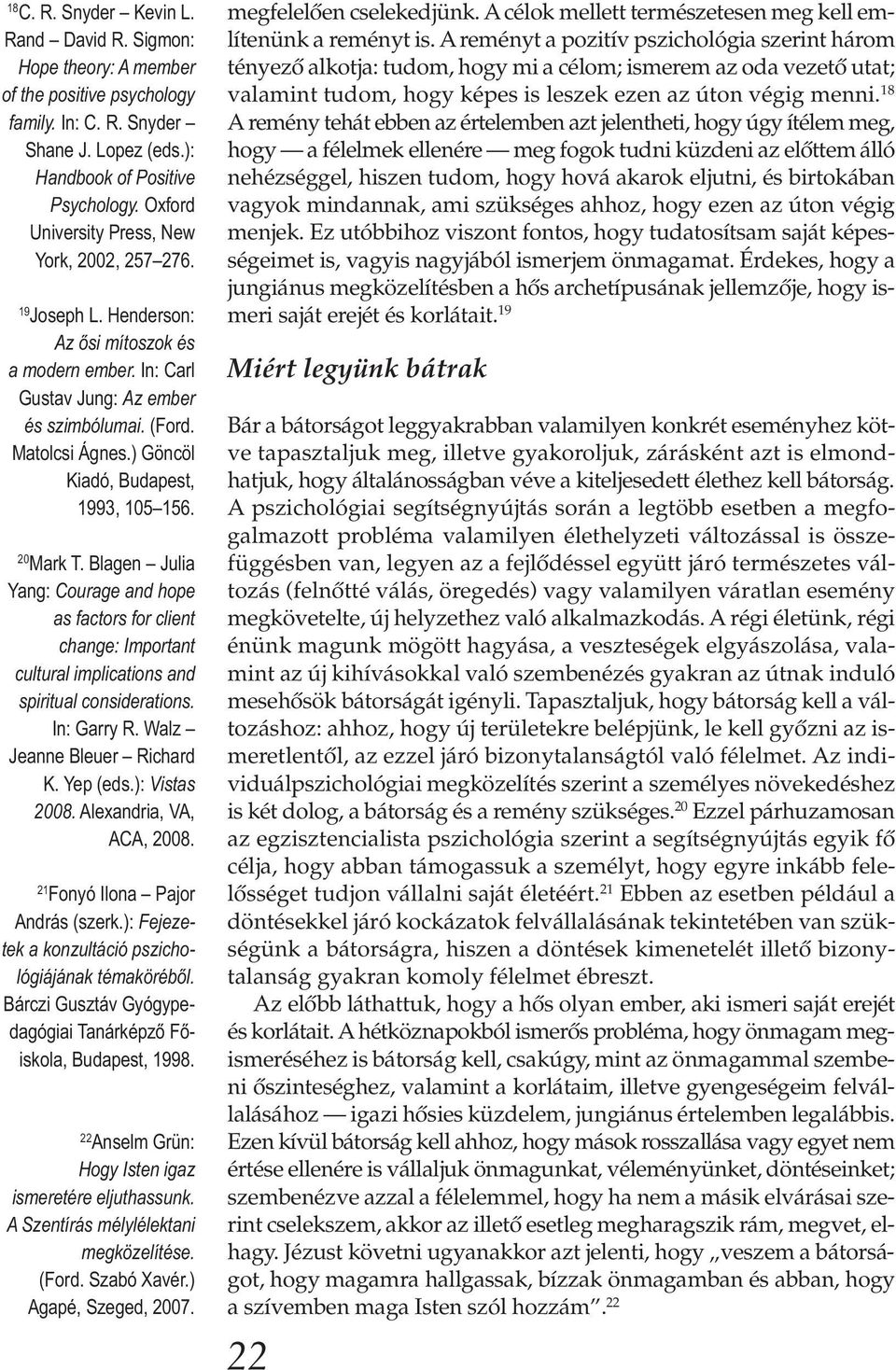 $^{18}$C. R. Snyder – Kevin L. Rand – David R. Sigmon: Hope theory: A member of the positive psychology family. In: C. R. Snyder – Shane J. Lopez (eds.): Handbook of Positive Psychology. Oxford University Press, New York, 2002, 257–276.

$^{19}$Joseph L. Henderson: Az ősi mítoszok és a modern ember. In: Carl Gustav Jung: Az ember és szimbólumai. (Ford. Matolcsi Ágnes.) Göncöl Kiadó, Budapest, 1993, 105–156.

$^{20}$Mark T. Blagen – Julia Yang: Courage and hope as factors for client change: Important cultural implications and spiritual considerations. In: Garry R. Walz – Jeanne Bleuer – Richard K. Yep (eds.): Vistas 2008. Alexandria, VA, ACA, 2008.

$^{21}$Fonyó Ilona – Pajor András (szerk.): Fejezetek a konzultáció pszichológiájának témaköréből. Bárczi Gusztáv Gyógypedagógiai Tanárképző Főiskola, Budapest, 1998.

$^{22}$Anselm Grün: Hogy Isten igaz ismeretére eljuthassunk. A Szentírás mélylélektani megközelítése. (Ford. Szabó Xavér.) Agapé, Szeged, 2007.

megfelelően cselekedjünk. A célok mellett természetesen meg kell említenünk a reményt is. A reményt a pozitív pszichológia szerint három tényező alkotja: tudom, hogy mi a célom; ismerem az oda vezető utat; valamint tudom, hogy képes is leszek ezen az úton végig menni.$^{18}$ A remény tehát ebben az értelemben azt jelentheti, hogy úgy ítélem meg, hogy — a félelmek ellenére — meg fogok tudni küzdeni az előttem álló nehézséggel, hiszen tudom, hogy hová akarok eljutni, és birtokában vagyok mindannak, ami szükséges ahhoz, hogy ezen az úton végig menjek. Ez utóbbihoz viszont fontos, hogy tudatosítsam saját képességeimet is, vagyis nagyjából ismerjem önmagamat. Érdekes, hogy a jungiánus megközelítésben a hős archetípusának jellemzője, hogy ismeri saját erejét és korlátait.$^{19}$

Miért legyünk bátrak

Bár a bátorságot leggyakrabban valamilyen konkrét eseményhez kötve tapasztaljuk meg, illetve gyakoroljuk, zárásként azt is elmondhatjuk, hogy általánosságban véve a kiteljesedett élethez kell bátorság. A pszichológiai segítségnyújtás során a legtöbb esetben a megfogalmazott probléma valamilyen élethelyzeti változással is összefüggésben van, legyen az a fejlődéssel együtt járó természetes változás (felnőtté válás, öregedés) vagy valamilyen váratlan esemény megkövetelte, új helyzethez való alkalmazkodás. A régi életünk, régi énünk magunk mögött hagyása, a veszteségek elgyászolása, valamint az új kihívásokkal való szembenézés gyakran az útnak induló mesehősök bátorságát igényli. Tapasztaljuk, hogy bátorság kell a változáshoz: ahhoz, hogy új területekre belépjünk, le kell győzni az ismeretlentől, az ezzel járó bizonytalanságtól való félelmet. Az individuálpszichológiai megközelítés szerint a személyes növekedéshez is két dolog, a bátorság és a remény szükséges.$^{20}$ Ezzel párhuzamosan az egzisztencialista pszichológia szerint a segítségnyújtás egyik fő célja, hogy abban támogassuk a személyt, hogy egyre inkább felelősséget tudjon vállalni saját életéért.$^{21}$ Ebben az esetben például a döntésekkel járó kockázatok felvállalásának tekintetében van szükségünk a bátorságra, hiszen a döntések kimenetelét illető bizonytalanság gyakran komoly félelmet ébreszt.

Az előbb láthattuk, hogy a hős olyan ember, aki ismeri saját erejét és korlátait. A hétköznapokból ismerős probléma, hogy önmagam megismeréséhez is bátorság kell, csakúgy, mint az önmagammal szembeni őszinteséghez, valamint a korlátaim, illetve gyengeségeim felvállalásához — igazi hősies küzdelem, jungiánus értelemben legalábbis. Ezen kívül bátorság kell ahhoz, hogy mások rosszallása vagy egyet nem értése ellenére is vállaljuk önmagunkat, véleményünket, döntéseinket; szembenézve azzal a félelemmel, hogy ha nem a másik elvárásai szerint cselekszem, akkor az illető esetleg megharagszik rám, megvet, elhagy. Jézust követni ugyanakkor azt jelenti, hogy „veszem a bátorságot, hogy magamra hallgassak, bízzak önmagamban és abban, hogy a szívemben maga Isten szól hozzám”.$^{22}$

22